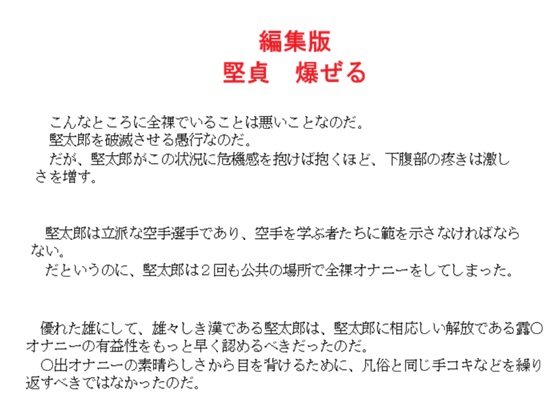 編集版
堅貞　爆ぜる

こんなところに全裸でいることは悪いことなのだ。
堅太郎を破滅させる愚行なのだ。
だが、堅太郎がこの状況に危機感を抱けば抱くほど、下腹部の疼きは激しさを増す。

堅太郎は立派な空手選手であり、空手を学ぶ者たちに範を示さなければならない。
だというのに、堅太郎は２回も公共の場所で全裸オナニーをしてしまった。

優れた雄にして、雄々しき漢である堅太郎は、堅太郎に相応しい解放である露○オナニーの有益性をもっと早く認めるべきだったのだ。
○出オナニーの素晴らしさから目を背けるために、凡俗と同じ手コキなどを繰り返すべきではなかったのだ。